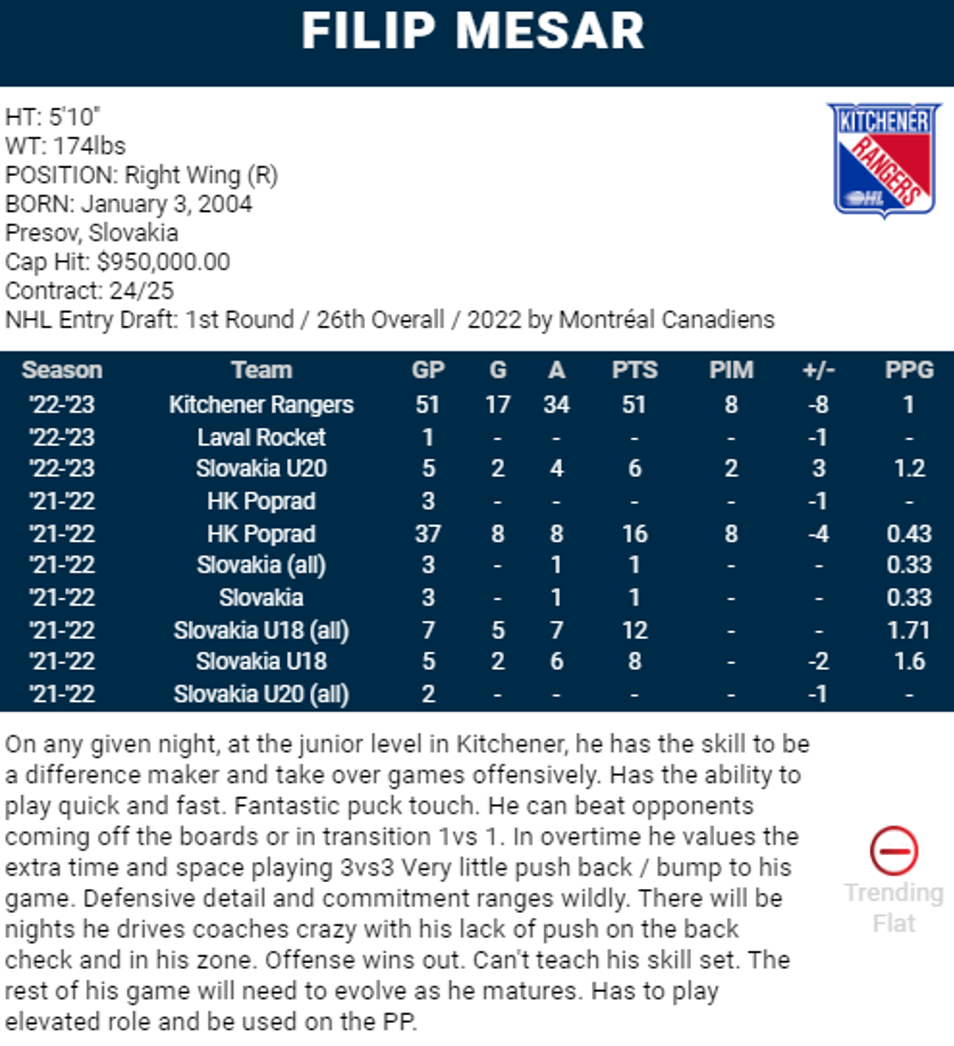 FILIP MESAR

HT: 5'10"
WT: 174lbs
POSITION: Right Wing (R)
BORN: January 3, 2004
Presov, Slovakia
Cap Hit: $950,000.00
Contract: 24/25
NHL Entry Draft: 1st Round / 26th Overall / 2022 by Montréal Canadiens

KITCHENER RANGERS OHL

| Season | Team | GP | G | A | PTS | PIM | +/- | PPG |
|---|---|---|---|---|---|---|---|---|
| '22-'23 | Kitchener Rangers | 51 | 17 | 34 | 51 | 8 | -8 | 1 |
| '22-'23 | Laval Rocket | 1 | - | - | - | - | -1 | - |
| '22-'23 | Slovakia U20 | 5 | 2 | 4 | 6 | 2 | 3 | 1.2 |
| '21-'22 | HK Poprad | 3 | - | - | - | - | -1 | - |
| '21-'22 | HK Poprad | 37 | 8 | 8 | 16 | 8 | -4 | 0.43 |
| '21-'22 | Slovakia (all) | 3 | - | 1 | 1 | - | - | 0.33 |
| '21-'22 | Slovakia | 3 | - | 1 | 1 | - | - | 0.33 |
| '21-'22 | Slovakia U18 (all) | 7 | 5 | 7 | 12 | - | - | 1.71 |
| '21-'22 | Slovakia U18 | 5 | 2 | 6 | 8 | - | -2 | 1.6 |
| '21-'22 | Slovakia U20 (all) | 2 | - | - | - | - | -1 | - |

On any given night, at the junior level in Kitchener, he has the skill to be a difference maker and take over games offensively. Has the ability to play quick and fast. Fantastic puck touch. He can beat opponents coming off the boards or in transition 1vs 1. In overtime he values the extra time and space playing 3vs3 Very little push back / bump to his game. Defensive detail and commitment ranges wildly. There will be nights he drives coaches crazy with his lack of push on the back check and in his zone. Offense wins out. Can't teach his skill set. The rest of his game will need to evolve as he matures. Has to play elevated role and be used on the PP.

Trending Flat